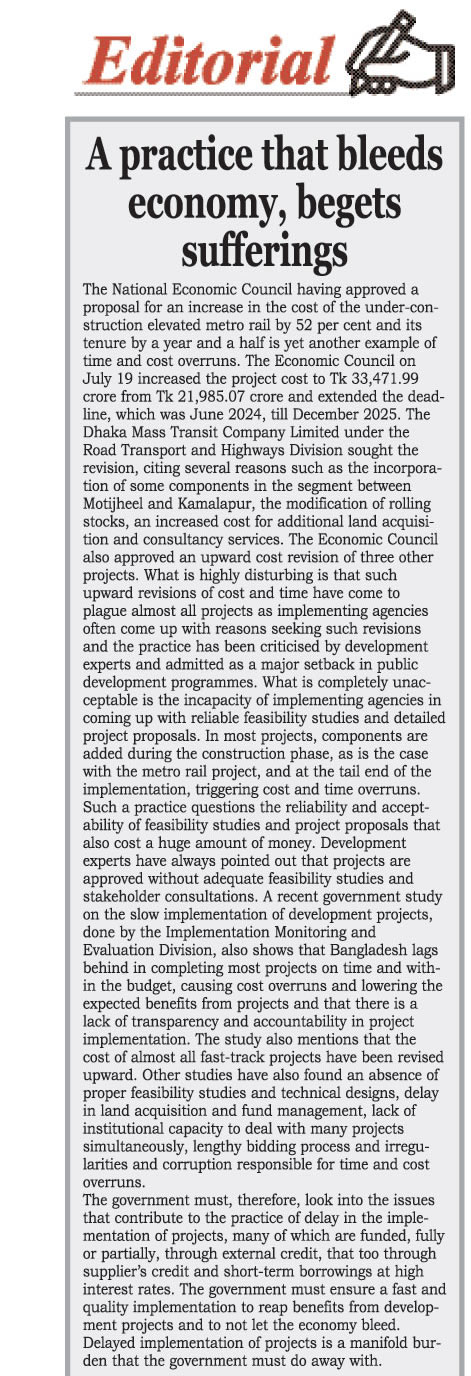 Editorial

A practice that bleeds economy, begets sufferings

The National Economic Council having approved a proposal for an increase in the cost of the under-construction elevated metro rail by 52 per cent and its tenure by a year and a half is yet another example of time and cost overruns. The Economic Council on July 19 increased the project cost to Tk 33,471.99 crore from Tk 21,985.07 crore and extended the deadline, which was June 2024, till December 2025. The Dhaka Mass Transit Company Limited under the Road Transport and Highways Division sought the revision, citing several reasons such as the incorporation of some components in the segment between Motijheel and Kamalapur, the modification of rolling stocks, an increased cost for additional land acquisition and consultancy services. The Economic Council also approved an upward cost revision of three other projects. What is highly disturbing is that such upward revisions of cost and time have come to plague almost all projects as implementing agencies often come up with reasons seeking such revisions and the practice has been criticised by development experts and admitted as a major setback in public development programmes. What is completely unacceptable is the incapacity of implementing agencies in coming up with reliable feasibility studies and detailed project proposals. In most projects, components are added during the construction phase, as is the case with the metro rail project, and at the tail end of the implementation, triggering cost and time overruns. Such a practice questions the reliability and acceptability of feasibility studies and project proposals that also cost a huge amount of money. Development experts have always pointed out that projects are approved without adequate feasibility studies and stakeholder consultations. A recent government study on the slow implementation of development projects, done by the Implementation Monitoring and Evaluation Division, also shows that Bangladesh lags behind in completing most projects on time and within the budget, causing cost overruns and lowering the expected benefits from projects and that there is a lack of transparency and accountability in project implementation. The study also mentions that the cost of almost all fast-track projects have been revised upward. Other studies have also found an absence of proper feasibility studies and technical designs, delay in land acquisition and fund management, lack of institutional capacity to deal with many projects simultaneously, lengthy bidding process and irregularities and corruption responsible for time and cost overruns.
The government must, therefore, look into the issues that contribute to the practice of delay in the implementation of projects, many of which are funded, fully or partially, through external credit, that too through supplier's credit and short-term borrowings at high interest rates. The government must ensure a fast and quality implementation to reap benefits from development projects and to not let the economy bleed. Delayed implementation of projects is a manifold burden that the government must do away with.